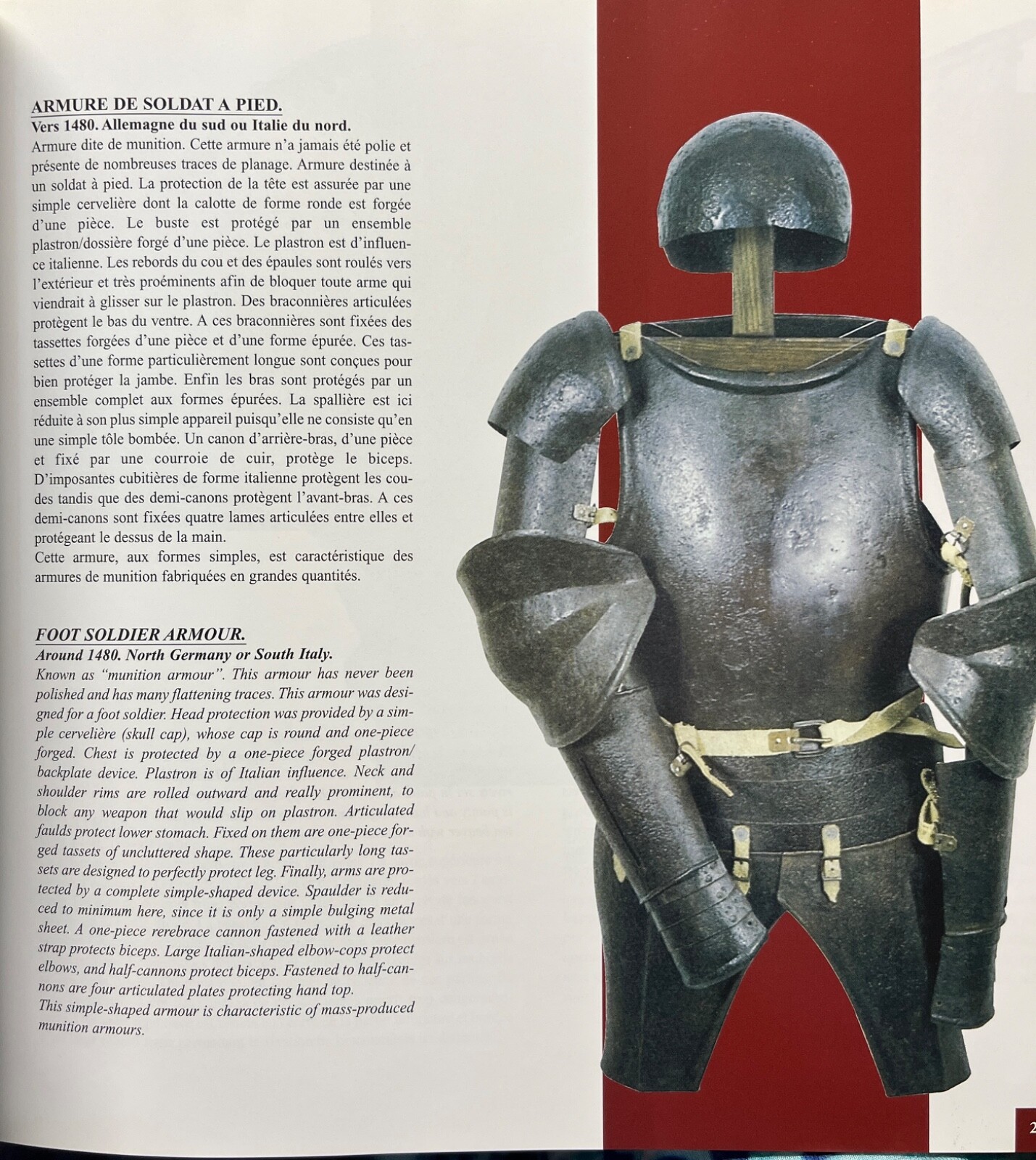 ARMURE DE SOLDAT A PIED.
Vers 1480. Allemagne du sud ou Italie du nord.
Armure dite de munition. Cette armure n'a jamais été polie et présente de nombreuses traces de planage. Armure destinée à un soldat à pied. La protection de la tête est assurée par une simple cervelière dont la calotte de forme ronde est forgée d'une pièce. Le buste est protégé par un ensemble plastron/dossière forgé d'une pièce. Le plastron est d'influence italienne. Les rebords du cou et des épaules sont roulés vers l'extérieur et très proéminents afin de bloquer toute arme qui viendrait à glisser sur le plastron. Des braconnières articulées protègent le bas du ventre. A ces braconnières sont fixées des tassettes forgées d'une pièce et d'une forme épurée. Ces tassettes d'une forme particulièrement longue sont conçues pour bien protéger la jambe. Enfin les bras sont protégés par un ensemble complet aux formes épurées. La spallière est ici réduite à son plus simple appareil puisqu'elle ne consiste qu'en une simple tôle bombée. Un canon d'arrière-bras, d'une pièce et fixé par une courroie de cuir, protège le biceps. D'imposantes cubitières de forme italienne protègent les coudes tandis que des demi-canons protègent l'avant-bras. A ces demi-canons sont fixées quatre lames articulées entre elles et protégeant le dessus de la main.
Cette armure, aux formes simples, est caractéristique des armures de munition fabriquées en grandes quantités.

FOOT SOLDIER ARMOUR.
Around 1480. North Germany or South Italy.
Known as "munition armour". This armour has never been polished and has many flattening traces. This armour was designed for a foot soldier. Head protection was provided by a simple cervelière (skull cap), whose cap is round and one-piece forged. Chest is protected by a one-piece forged plastron/ backplate device. Plastron is of Italian influence. Neck and shoulder rims are rolled outward and really prominent, to block any weapon that would slip on plastron. Articulated faulds protect lower stomach. Fixed on them are one-piece forged tassets of uncluttered shape. These particularly long tassets are designed to perfectly protect leg. Finally, arms are protected by a complete simple-shaped device. Spaulder is reduced to minimum here, since it is only a simple bulging metal sheet. A one-piece rerebrace cannon fastened with a leather strap protects biceps. Large Italian-shaped elbow-cops protect elbows, and half-cannons protect biceps. Fastened to half-cannons are four articulated plates protecting hand top.
This simple-shaped armour is characteristic of mass-produced munition armours.

2